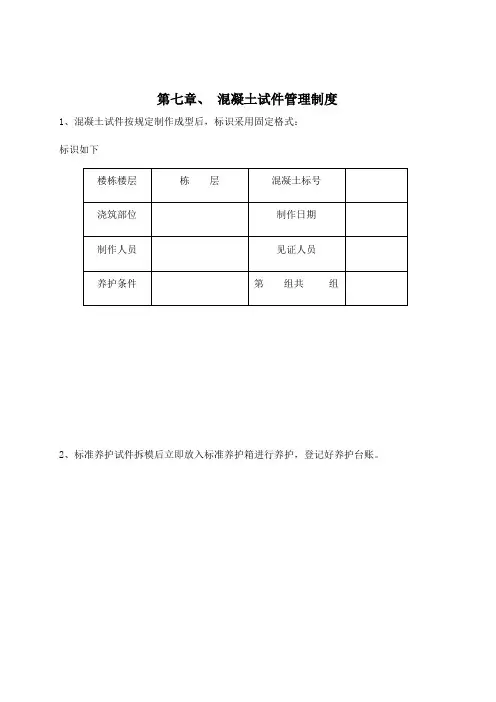 第七章、 混凝土试件管理制度

1、混凝土试件按规定制作成型后，标识采用固定格式：

标识如下

| 楼栋楼层 | 栋　　层 | 混凝土标号 |  |
|---|---|---|---|
| 浇筑部位 |  | 制作日期 |  |
| 制作人员 |  | 见证人员 |  |
| 养护条件 |  | 第　　组共　　组 |  |

2、标准养护试件拆模后立即放入标准养护箱进行养护，登记好养护台账。